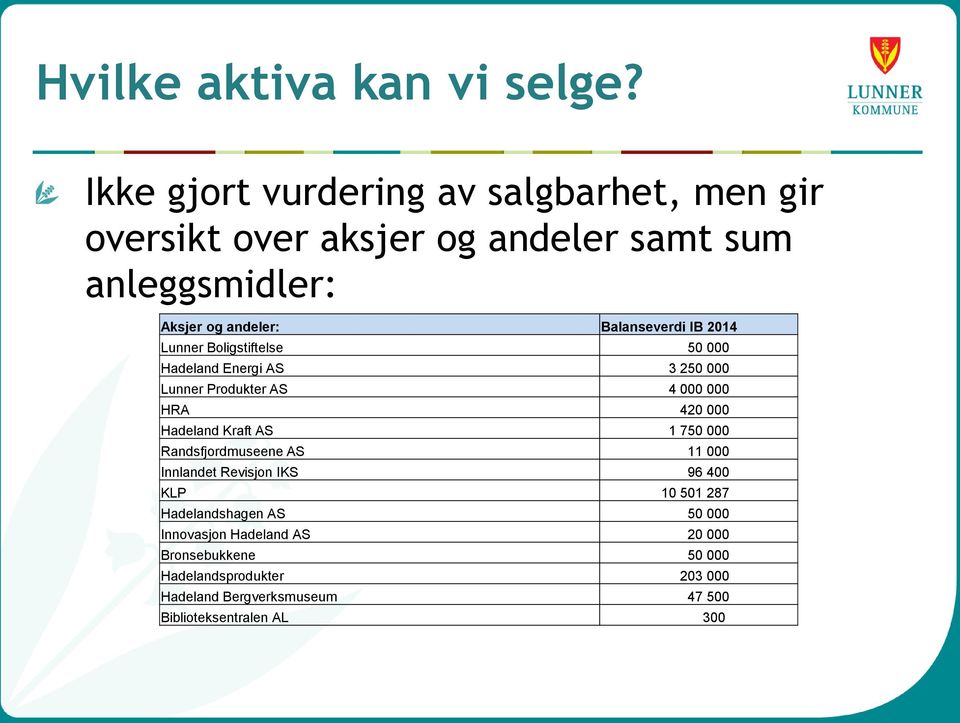 Hvilke aktiva kan vi selge?

LUNNER KOMMUNE

Ikke gjort vurdering av salgbarhet, men gir oversikt over aksjer og andeler samt sum anleggsmidler:

| Aksjer og andeler: | Balanseverdi IB 2014 |
|---|---|
| Lunner Boligstiftelse | 50 000 |
| Hadeland Energi AS | 3 250 000 |
| Lunner Produkter AS | 4 000 000 |
| HRA | 420 000 |
| Hadeland Kraft AS | 1 750 000 |
| Randsfjordmuseene AS | 11 000 |
| Innlandet Revisjon IKS | 96 400 |
| KLP | 10 501 287 |
| Hadelandshagen AS | 50 000 |
| Innovasjon Hadeland AS | 20 000 |
| Bronsebukkene | 50 000 |
| Hadelandsprodukter | 203 000 |
| Hadeland Bergverksmuseum | 47 500 |
| Biblioteksentralen AL | 300 |